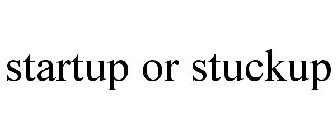 startup or stuckup